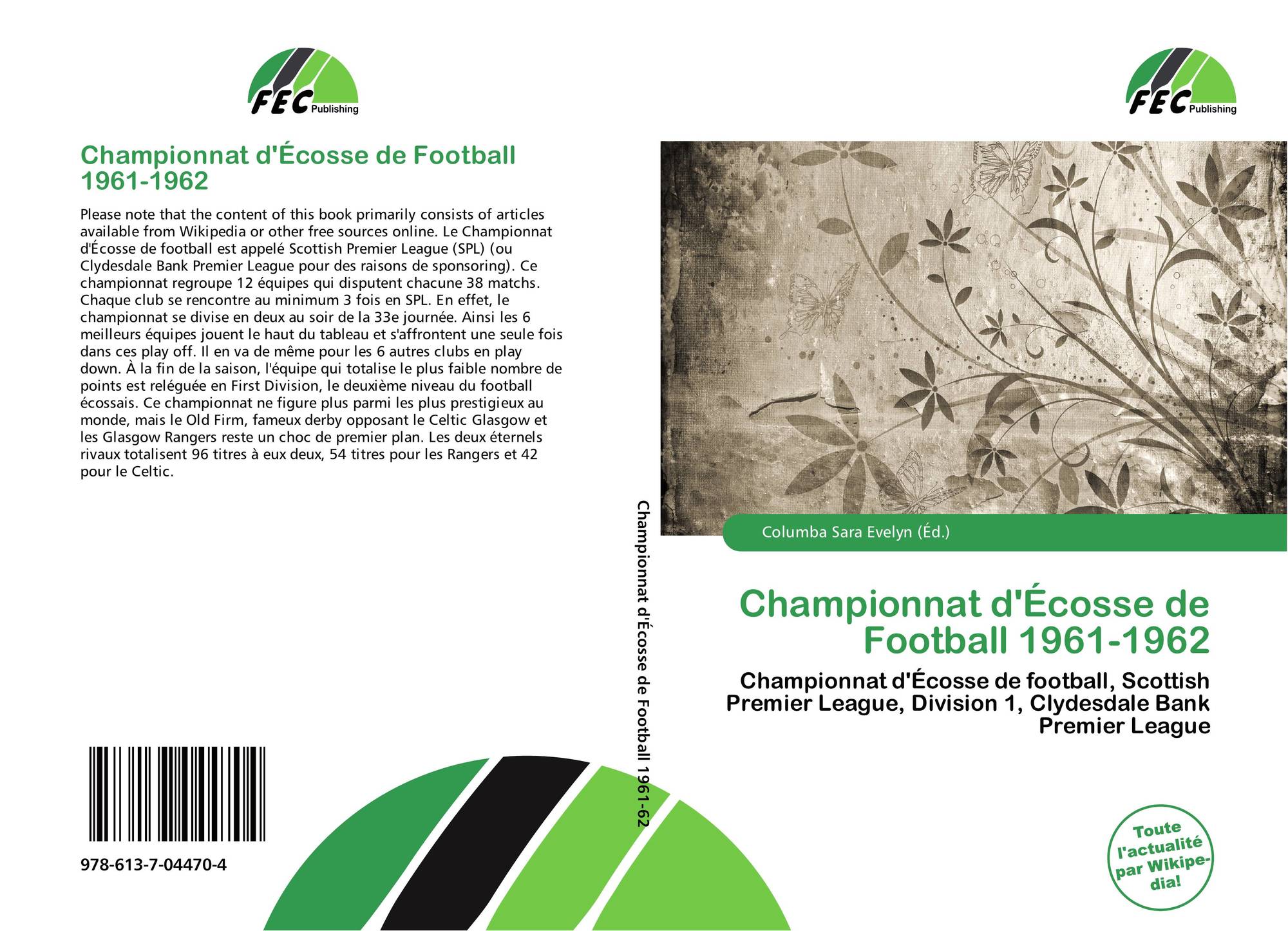 FEC Publishing

Championnat d'Écosse de Football 1961-1962

Please note that the content of this book primarily consists of articles available from Wikipedia or other free sources online. Le Championnat d'Écosse de football est appelé Scottish Premier League (SPL) (ou Clydesdale Bank Premier League pour des raisons de sponsoring). Ce championnat regroupe 12 équipes qui disputent chacune 38 matchs. Chaque club se rencontre au minimum 3 fois en SPL. En effet, le championnat se divise en deux au soir de la 33e journée. Ainsi les 6 meilleurs équipes jouent le haut du tableau et s'affrontent une seule fois dans ces play off. Il en va de même pour les 6 autres clubs en play down. À la fin de la saison, l'équipe qui totalise le plus faible nombre de points est reléguée en First Division, le deuxième niveau du football écossais. Ce championnat ne figure plus parmi les plus prestigieux au monde, mais le Old Firm, fameux derby opposant le Celtic Glasgow et les Glasgow Rangers reste un choc de premier plan. Les deux éternels rivaux totalisent 96 titres à eux deux, 54 titres pour les Rangers et 42 pour le Celtic.

978-613-7-04470-4

Championnat d'Écosse de Football 1961-62

FEC Publishing

Columba Sara Evelyn (Éd.)

Championnat d'Écosse de Football 1961-1962

Championnat d'Écosse de football, Scottish Premier League, Division 1, Clydesdale Bank Premier League

Toute l'actualité par Wikipedia!